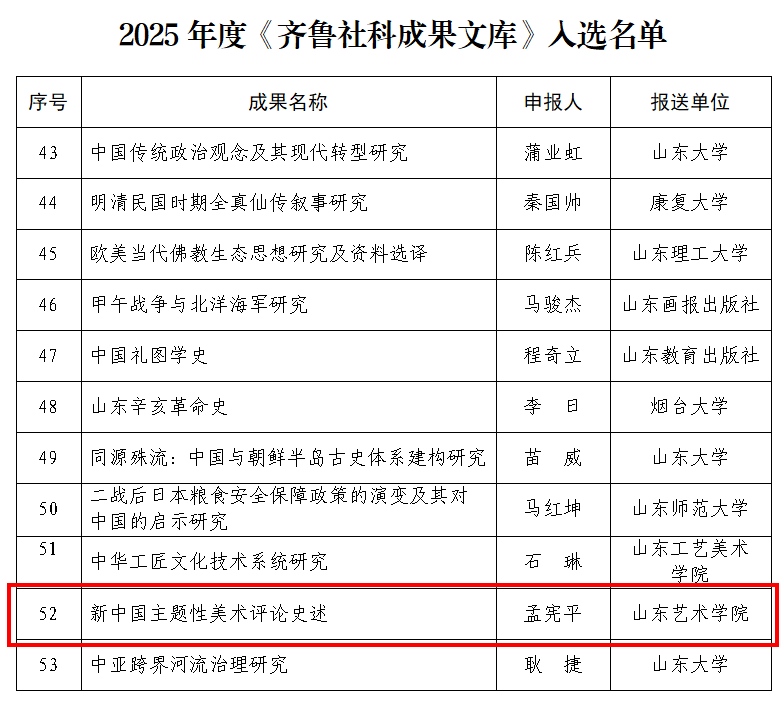 2025年度《齐鲁社科成果文库》入选名单

| 序号 | 成果名称 | 申报人 | 报送单位 |
|---|---|---|---|
| 43 | 中国传统政治观念及其现代转型研究 | 蒲业虹 | 山东大学 |
| 44 | 明清民国时期全真仙传叙事研究 | 秦国帅 | 康复大学 |
| 45 | 欧美当代佛教生态思想研究及资料选译 | 陈红兵 | 山东理工大学 |
| 46 | 甲午战争与北洋海军研究 | 马骏杰 | 山东画报出版社 |
| 47 | 中国礼图学史 | 程奇立 | 山东教育出版社 |
| 48 | 山东辛亥革命史 | 李 日 | 烟台大学 |
| 49 | 同源殊流：中国与朝鲜半岛古史体系建构研究 | 苗 威 | 山东大学 |
| 50 | 二战后日本粮食安全保障政策的演变及其对中国的启示研究 | 马红坤 | 山东师范大学 |
| 51 | 中华工匠文化技术系统研究 | 石 琳 | 山东工艺美术学院 |
| 52 | 新中国主题性美术评论史述 | 孟宪平 | 山东艺术学院 |
| 53 | 中亚跨界河流治理研究 | 耿 捷 | 山东大学 |